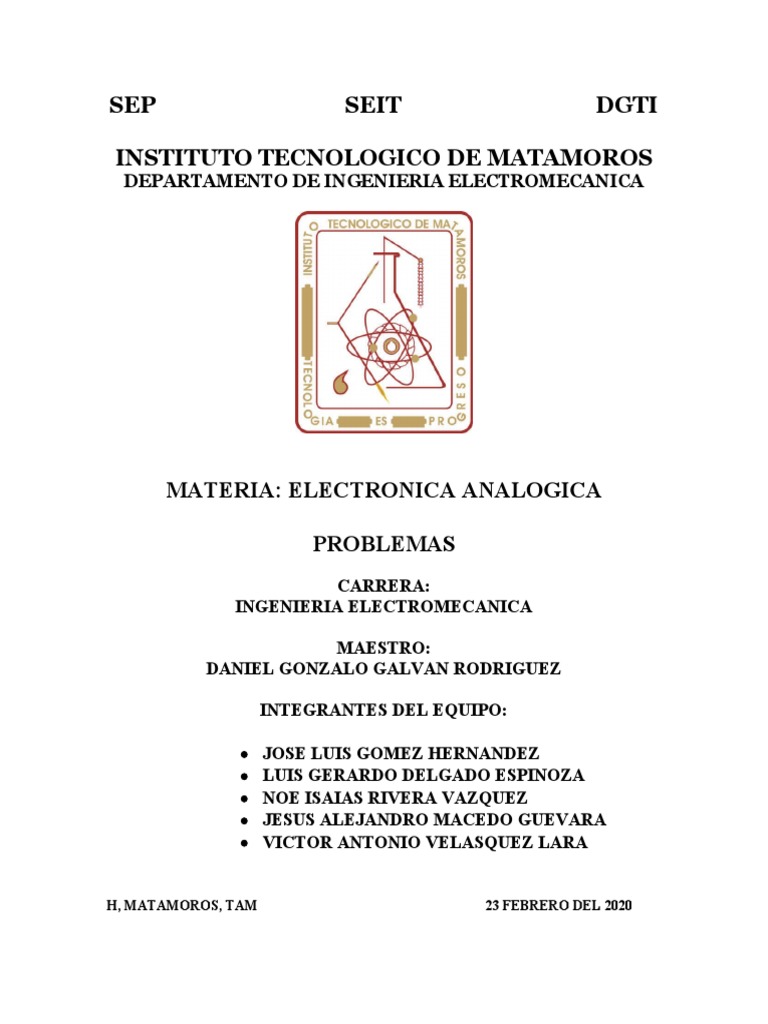 SEP SEIT DGTI

INSTITUTO TECNOLOGICO DE MATAMOROS
DEPARTAMENTO DE INGENIERIA ELECTROMECANICA

INSTITUTO TECNOLOGICO DE MATAMOROS
TECNOLOGIA ES PROGRESO

MATERIA: ELECTRONICA ANALOGICA

PROBLEMAS

CARRERA:
INGENIERIA ELECTROMECANICA

MAESTRO:
DANIEL GONZALO GALVAN RODRIGUEZ

INTEGRANTES DEL EQUIPO:

• JOSE LUIS GOMEZ HERNANDEZ
• LUIS GERARDO DELGADO ESPINOZA
• NOE ISAIAS RIVERA VAZQUEZ
• JESUS ALEJANDRO MACEDO GUEVARA
• VICTOR ANTONIO VELASQUEZ LARA

H, MATAMOROS, TAM 23 FEBRERO DEL 2020